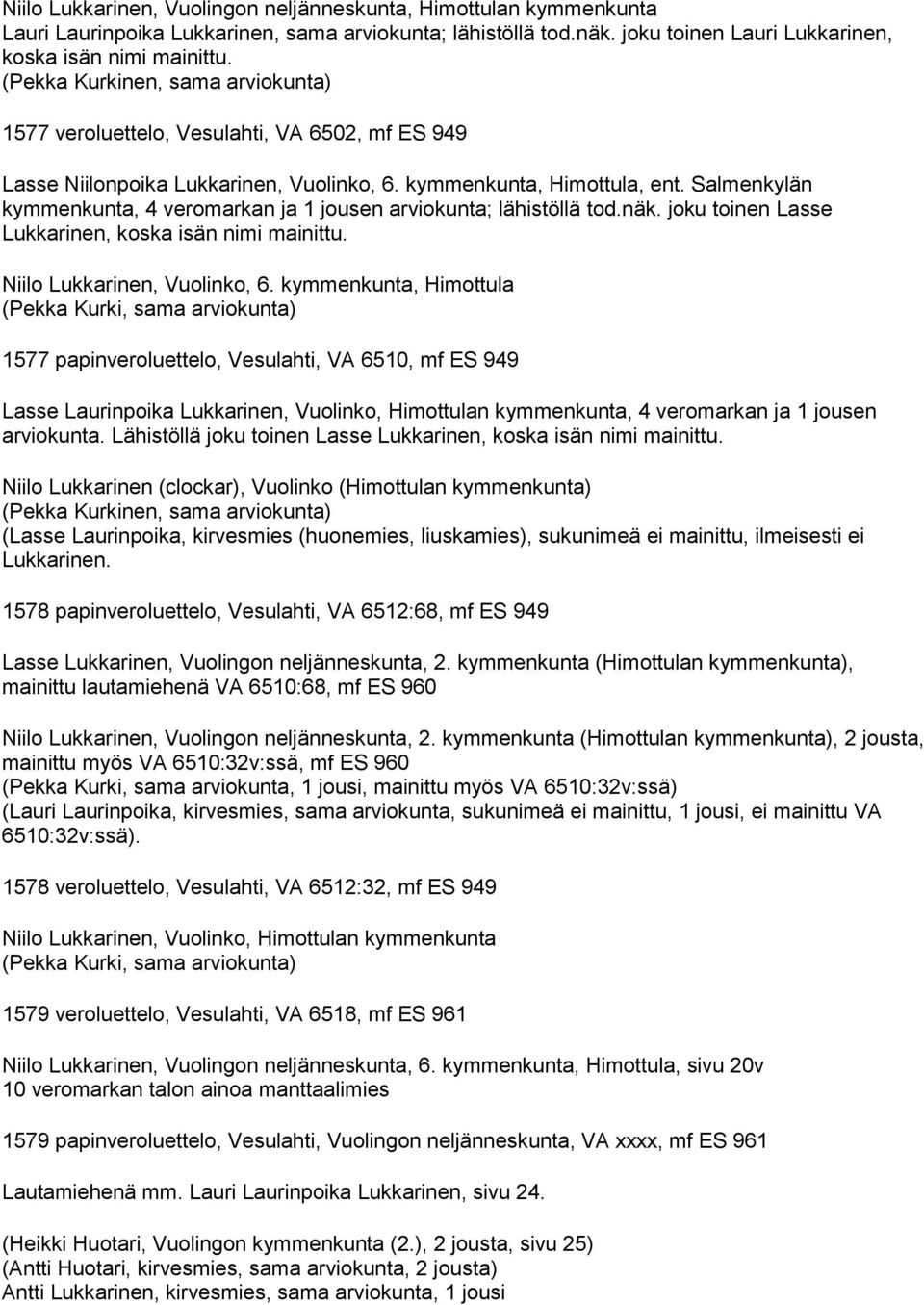 Niilo Lukkarinen, Vuolingon neljänneskunta, Himottulan kymmenkunta
Lauri Laurinpoika Lukkarinen, sama arviokunta; lähistöllä tod.näk. joku toinen Lauri Lukkarinen, koska isän nimi mainittu.
(Pekka Kurkinen, sama arviokunta)

1577 veroluettelo, Vesulahti, VA 6502, mf ES 949

Lasse Niilonpoika Lukkarinen, Vuolinko, 6. kymmenkunta, Himottula, ent. Salmenkylän kymmenkunta, 4 veromarkan ja 1 jousen arviokunta; lähistöllä tod.näk. joku toinen Lasse Lukkarinen, koska isän nimi mainittu.

Niilo Lukkarinen, Vuolinko, 6. kymmenkunta, Himottula
(Pekka Kurki, sama arviokunta)

1577 papinveroluettelo, Vesulahti, VA 6510, mf ES 949

Lasse Laurinpoika Lukkarinen, Vuolinko, Himottulan kymmenkunta, 4 veromarkan ja 1 jousen arviokunta. Lähistöllä joku toinen Lasse Lukkarinen, koska isän nimi mainittu.

Niilo Lukkarinen (clockar), Vuolinko (Himottulan kymmenkunta)
(Pekka Kurkinen, sama arviokunta)
(Lasse Laurinpoika, kirvesmies (huonemies, liuskamies), sukunimeä ei mainittu, ilmeisesti ei Lukkarinen.

1578 papinveroluettelo, Vesulahti, VA 6512:68, mf ES 949

Lasse Lukkarinen, Vuolingon neljänneskunta, 2. kymmenkunta (Himottulan kymmenkunta), mainittu lautamiehenä VA 6510:68, mf ES 960

Niilo Lukkarinen, Vuolingon neljänneskunta, 2. kymmenkunta (Himottulan kymmenkunta), 2 jousta, mainittu myös VA 6510:32v:ssä, mf ES 960
(Pekka Kurki, sama arviokunta, 1 jousi, mainittu myös VA 6510:32v:ssä)
(Lauri Laurinpoika, kirvesmies, sama arviokunta, sukunimeä ei mainittu, 1 jousi, ei mainittu VA 6510:32v:ssä).

1578 veroluettelo, Vesulahti, VA 6512:32, mf ES 949

Niilo Lukkarinen, Vuolinko, Himottulan kymmenkunta
(Pekka Kurki, sama arviokunta)

1579 veroluettelo, Vesulahti, VA 6518, mf ES 961

Niilo Lukkarinen, Vuolingon neljänneskunta, 6. kymmenkunta, Himottula, sivu 20v
10 veromarkan talon ainoa manttaalimies

1579 papinveroluettelo, Vesulahti, Vuolingon neljänneskunta, VA xxxx, mf ES 961

Lautamiehenä mm. Lauri Laurinpoika Lukkarinen, sivu 24.

(Heikki Huotari, Vuolingon kymmenkunta (2.), 2 jousta, sivu 25)
(Antti Huotari, kirvesmies, sama arviokunta, 2 jousta)
Antti Lukkarinen, kirvesmies, sama arviokunta, 1 jousi